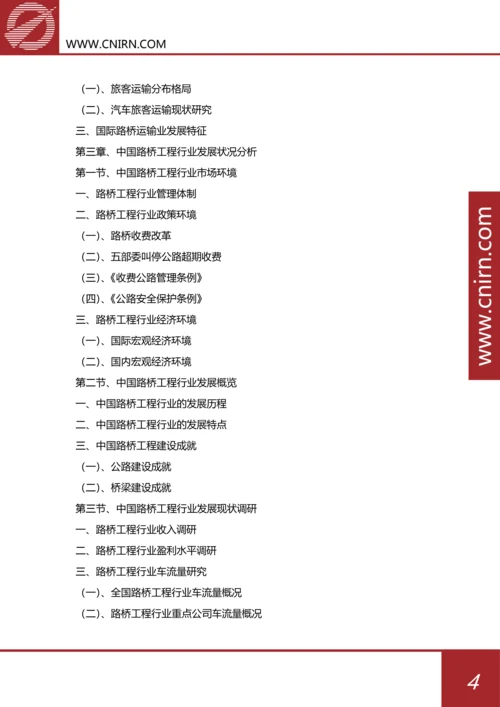 WWW.CNIRN.COM

（一）、旅客运输分布格局
（二）、汽车旅客运输现状研究
三、国际路桥运输业发展特征
第三章、中国路桥工程行业发展状况分析
第一节、中国路桥工程行业市场环境
一、路桥工程行业管理体制
二、路桥工程行业政策环境
（一）、路桥收费改革
（二）、五部委叫停公路超期收费
（三）、《收费公路管理条例》
（四）、《公路安全保护条例》
三、路桥工程行业经济环境
（一）、国际宏观经济环境
（二）、国内宏观经济环境
第二节、中国路桥工程行业发展概览
一、中国路桥工程行业的发展历程
二、中国路桥工程行业的发展特点
三、中国路桥工程建设成就
（一）、公路建设成就
（二）、桥梁建设成就
第三节、中国路桥工程行业发展现状调研
一、路桥工程行业收入调研
二、路桥工程行业盈利水平调研
三、路桥工程行业车流量研究
（一）、全国路桥工程行业车流量概况
（二）、路桥工程行业重点公司车流量概况

www.cnirn.com

4